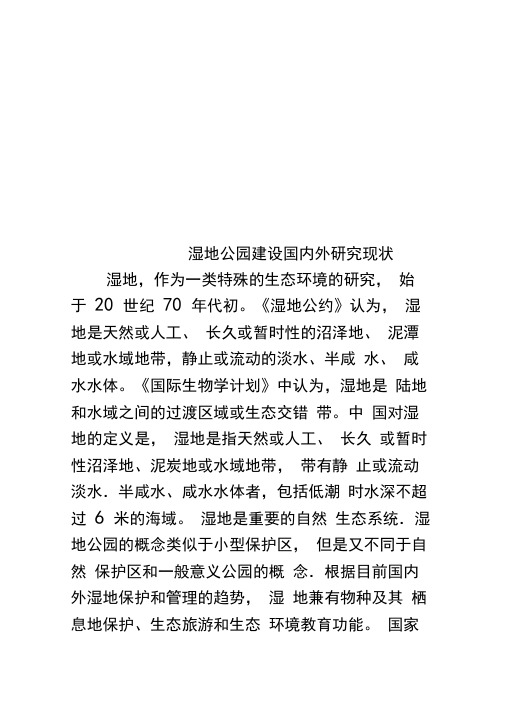 湿地公园建设国内外研究现状

湿地，作为一类特殊的生态环境的研究， 始于 20 世纪 70 年代初。《湿地公约》认为， 湿地是天然或人工、 长久或暂时性的沼泽地、 泥潭地或水域地带，静止或流动的淡水、半咸 水、 咸水水体。《国际生物学计划》中认为，湿地是 陆地和水域之间的过渡区域或生态交错 带。中 国对湿地的定义是， 湿地是指天然或人工、 长久 或暂时性沼泽地、泥炭地或水域地带， 带有静 止或流动淡水．半咸水、咸水水体者，包括低潮 时水深不超过 6 米的海域。 湿地是重要的自然 生态系统．湿地公园的概念类似于小型保护区， 但是又不同于自然 保护区和一般意义公园的概 念．根据目前国内外湿地保护和管理的趋势， 湿 地兼有物种及其 栖息地保护、生态旅游和生态 环境教育功能。 国家